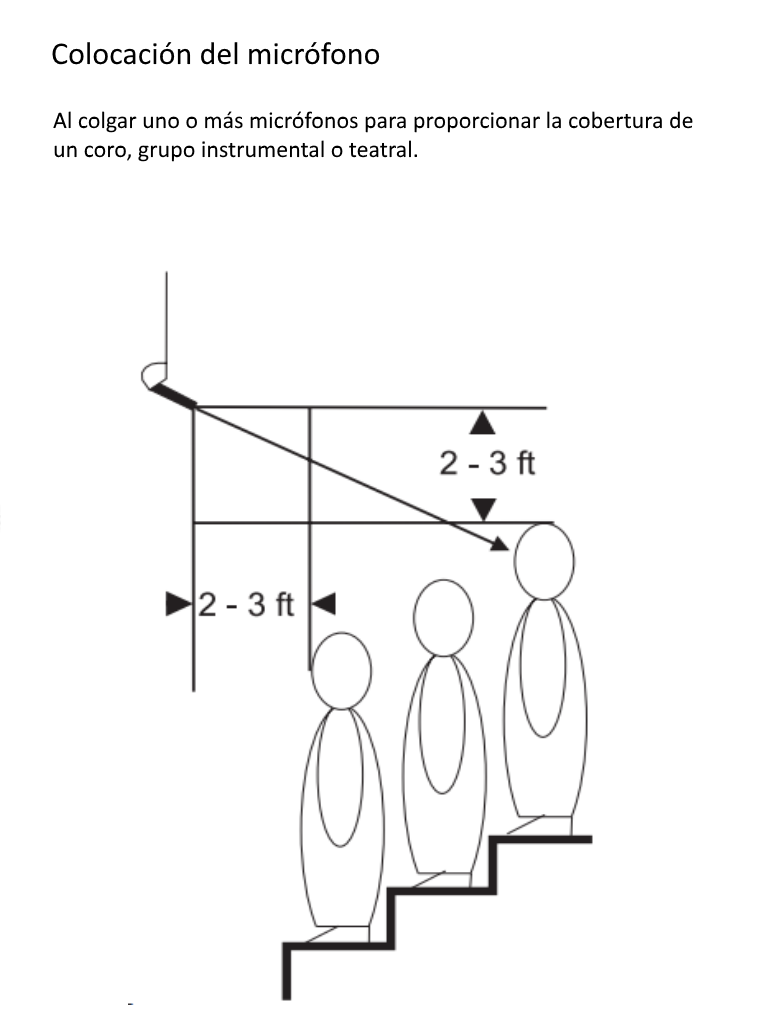 Colocación del micrófono

Al colgar uno o más micrófonos para proporcionar la cobertura de un coro, grupo instrumental o teatral.

2 - 3 ft

2 - 3 ft